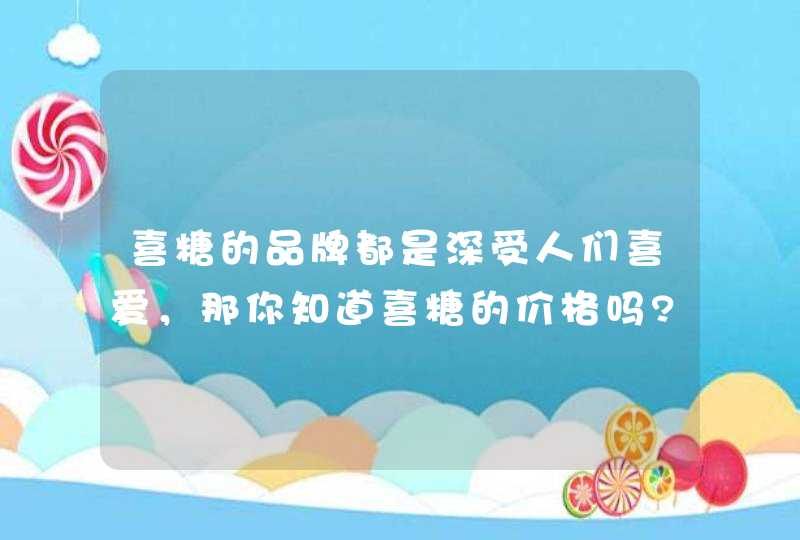 喜糖的品牌都是深受人们喜爱，那你知道喜糖的价格吗？